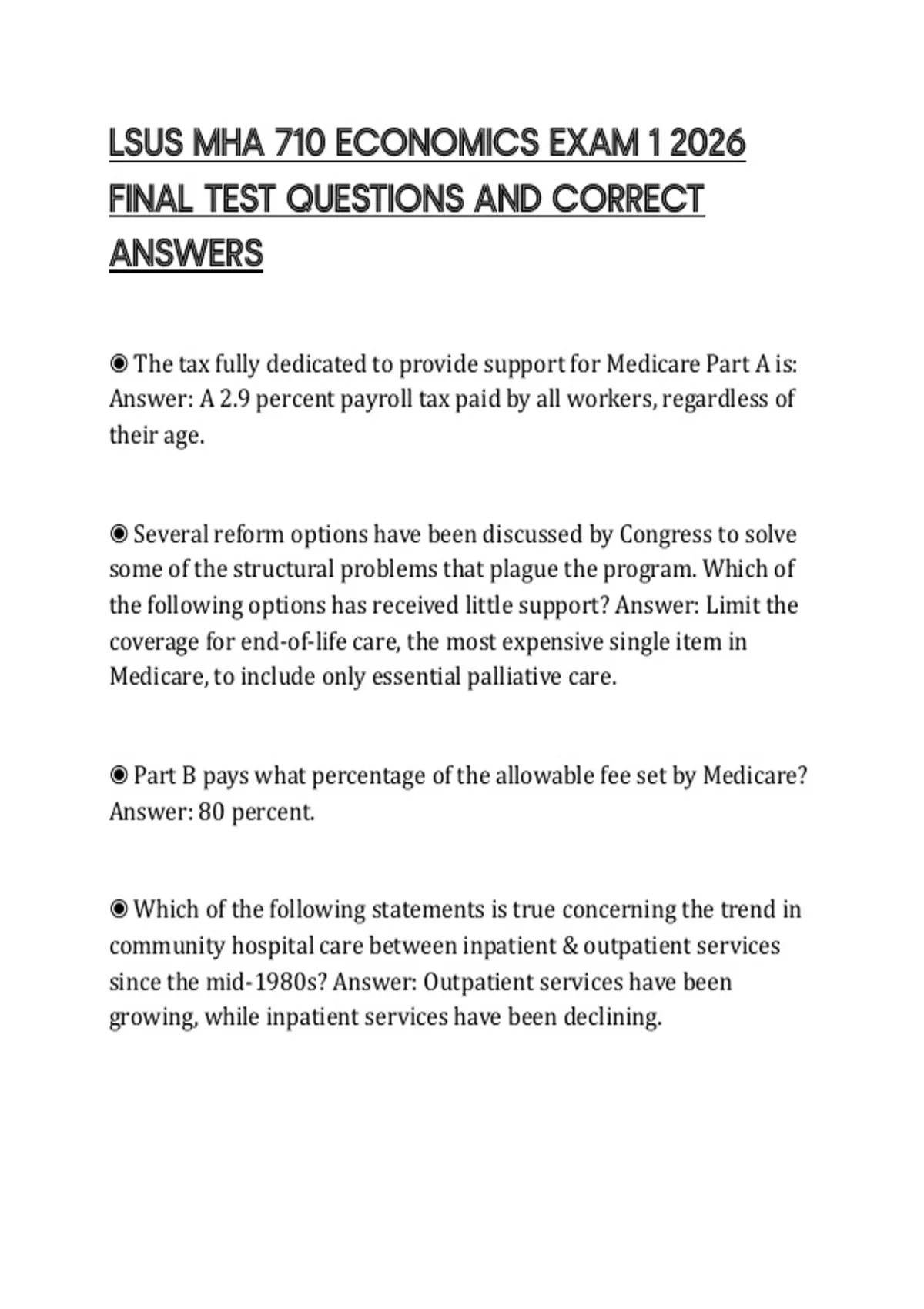 LSUS MHA 710 ECONOMICS EXAM 1 2026 FINAL TEST QUESTIONS AND CORRECT ANSWERS

◉ The tax fully dedicated to provide support for Medicare Part A is: Answer: A 2.9 percent payroll tax paid by all workers, regardless of their age.

◉ Several reform options have been discussed by Congress to solve some of the structural problems that plague the program. Which of the following options has received little support? Answer: Limit the coverage for end-of-life care, the most expensive single item in Medicare, to include only essential palliative care.

◉ Part B pays what percentage of the allowable fee set by Medicare? Answer: 80 percent.

◉ Which of the following statements is true concerning the trend in community hospital care between inpatient & outpatient services since the mid-1980s? Answer: Outpatient services have been growing, while inpatient services have been declining.